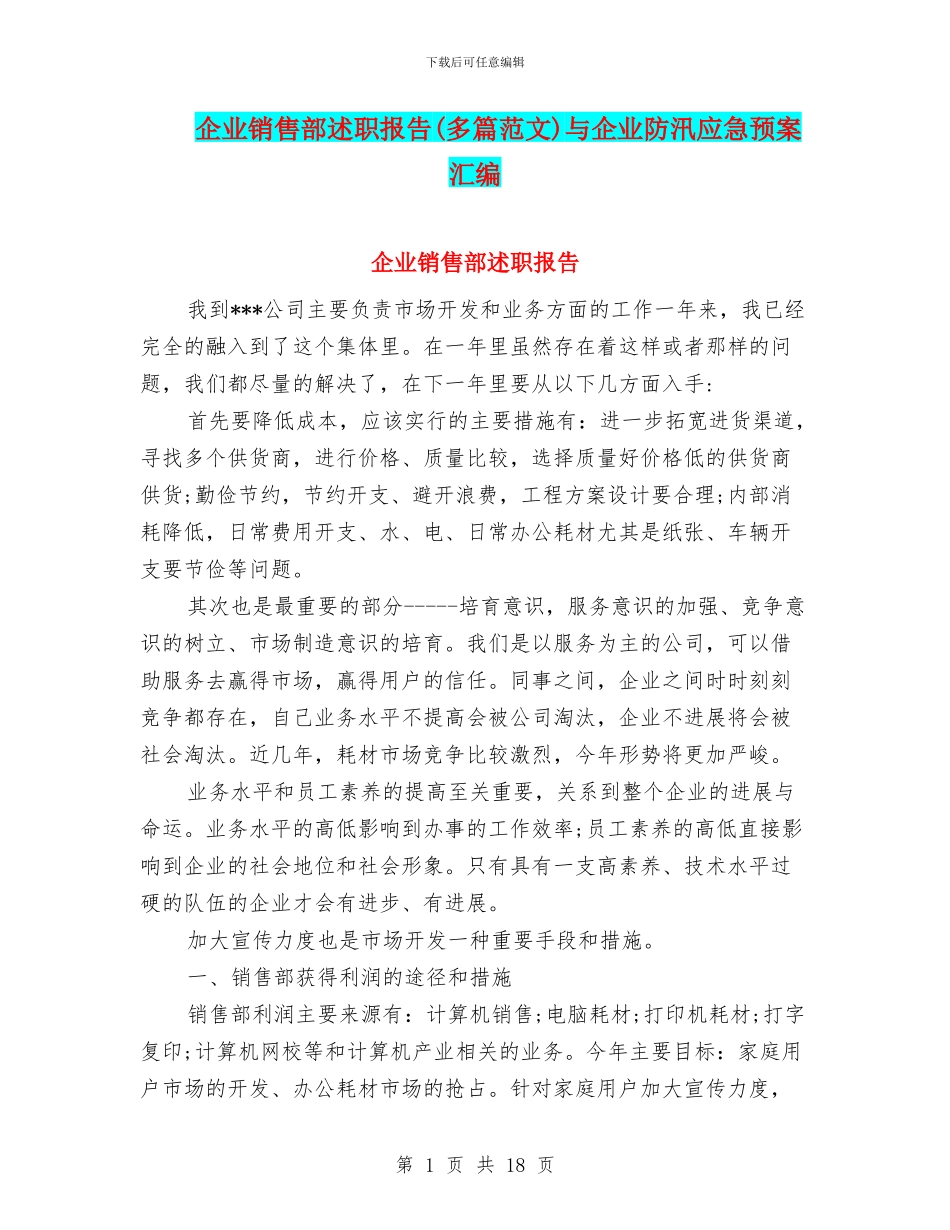 下载后可任意编辑

企业销售部述职报告(多篇范文)与企业防汛应急预案汇编

企业销售部述职报告

我到***公司主要负责市场开发和业务方面的工作一年来，我已经完全的融入到了这个集体里。在一年里虽然存在着这样或者那样的问题，我们都尽量的解决了，在下一年里要从以下几方面入手：

首先要降低成本，应该实行的主要措施有：进一步拓宽进货渠道，寻找多个供货商，进行价格、质量比较，选择质量好价格低的供货商供货;勤俭节约，节约开支、避开浪费，工程方案设计要合理;内部消耗降低，日常费用开支、水、电、日常办公耗材尤其是纸张、车辆开支要节俭等问题。

其次也是最重要的部分------培育意识，服务意识的加强、竞争意识的树立、市场制造意识的培育。我们是以服务为主的公司，可以借助服务去赢得市场，赢得用户的信任。同事之间，企业之间时时刻刻竞争都存在，自己业务水平不提高会被公司淘汰，企业不进展将会被社会淘汰。近几年，耗材市场竞争比较激烈，今年形势将更加严峻。

业务水平和员工素养的提高至关重要，关系到整个企业的进展与命运。业务水平的高低影响到办事的工作效率;员工素养的高低直接影响到企业的社会地位和社会形象。只有具有一支高素养、技术水平过硬的队伍的企业才会有进步、有进展。

加大宣传力度也是市场开发一种重要手段和措施。

一、销售部获得利润的途径和措施

销售部利润主要来源有：计算机销售;电脑耗材;打印机耗材;打字复印;计算机网校等和计算机产业相关的业务。今年主要目标：家庭用户市场的开发、办公耗材市场的抢占。针对家庭用户加大宣传力度，

第 1 页 共 18 页